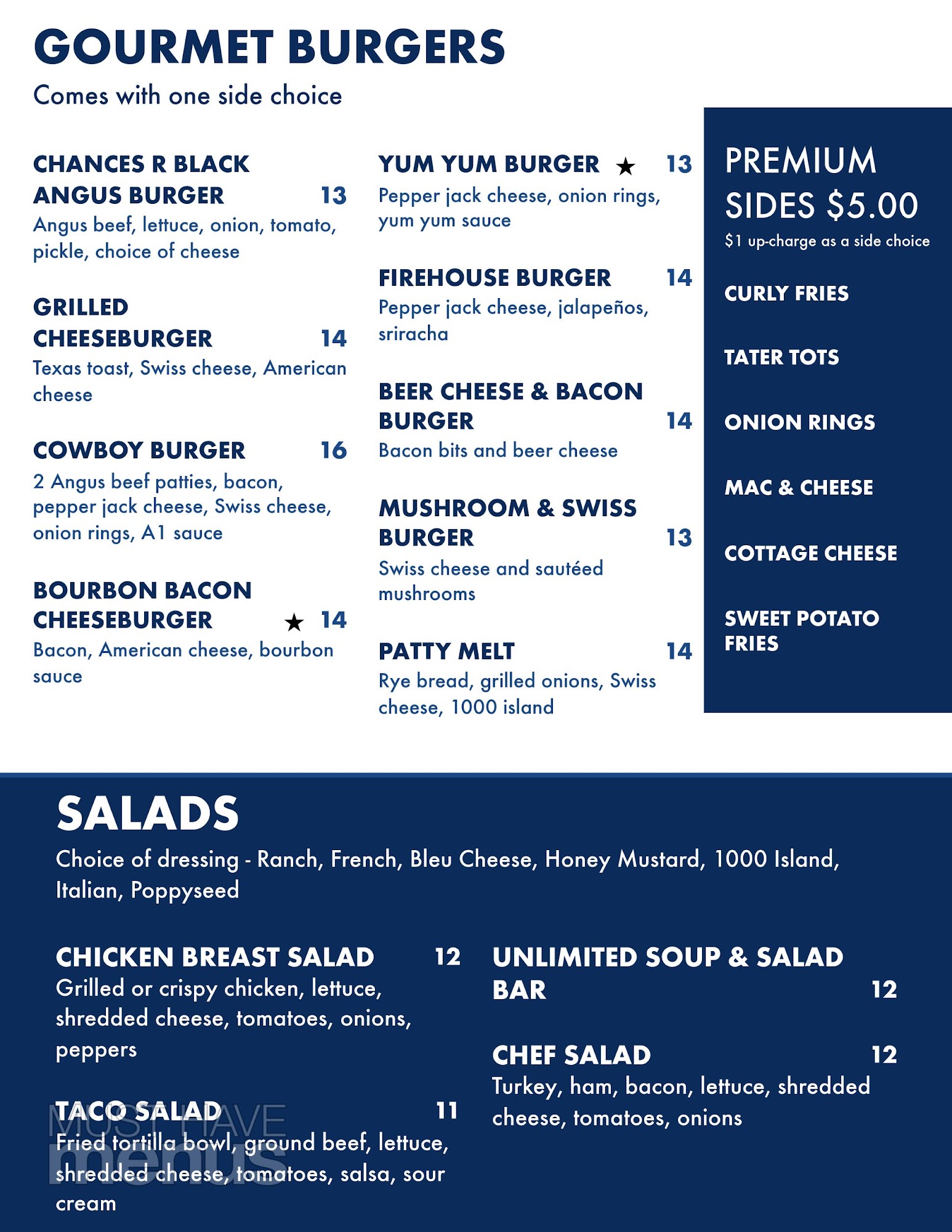 GOURMET BURGERS
Comes with one side choice

CHANCES R BLACK ANGUS BURGER 13
Angus beef, lettuce, onion, tomato, pickle, choice of cheese

GRILLED CHEESEBURGER 14
Texas toast, Swiss cheese, American cheese

COWBOY BURGER 16
2 Angus beef patties, bacon, pepper jack cheese, Swiss cheese, onion rings, A1 sauce

BOURBON BACON CHEESEBURGER ★ 14
Bacon, American cheese, bourbon sauce

YUM YUM BURGER ★ 13
Pepper jack cheese, onion rings, yum yum sauce

FIREHOUSE BURGER 14
Pepper jack cheese, jalapeños, sriracha

BEER CHEESE & BACON BURGER 14
Bacon bits and beer cheese

MUSHROOM & SWISS BURGER 13
Swiss cheese and sautéed mushrooms

PATTY MELT 14
Rye bread, grilled onions, Swiss cheese, 1000 island

PREMIUM SIDES $5.00
$1 up-charge as a side choice

CURLY FRIES

TATER TOTS

ONION RINGS

MAC & CHEESE

COTTAGE CHEESE

SWEET POTATO FRIES

SALADS
Choice of dressing - Ranch, French, Bleu Cheese, Honey Mustard, 1000 Island, Italian, Poppyseed

CHICKEN BREAST SALAD 12
Grilled or crispy chicken, lettuce, shredded cheese, tomatoes, onions, peppers

TACO SALAD 11
Fried tortilla bowl, ground beef, lettuce, shredded cheese, tomatoes, salsa, sour cream

UNLIMITED SOUP & SALAD BAR 12

CHEF SALAD 12
Turkey, ham, bacon, lettuce, shredded cheese, tomatoes, onions

MUST HAVE menus